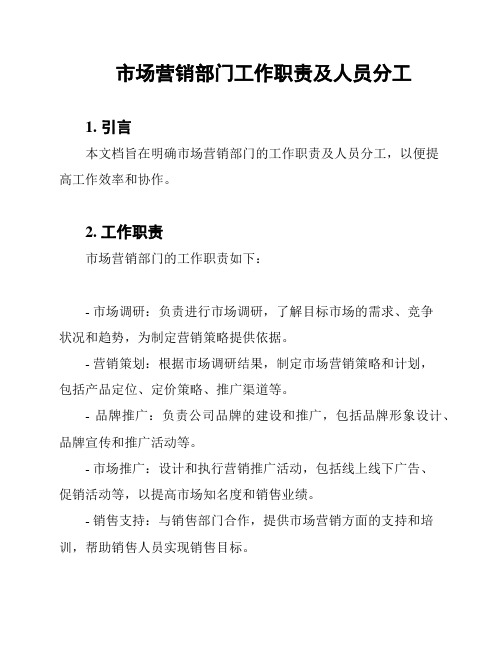 市场营销部门工作职责及人员分工

1. 引言

本文档旨在明确市场营销部门的工作职责及人员分工，以便提高工作效率和协作。

2. 工作职责

市场营销部门的工作职责如下：

- 市场调研：负责进行市场调研，了解目标市场的需求、竞争状况和趋势，为制定营销策略提供依据。

- 营销策划：根据市场调研结果，制定市场营销策略和计划，包括产品定位、定价策略、推广渠道等。

- 品牌推广：负责公司品牌的建设和推广，包括品牌形象设计、品牌宣传和推广活动等。

- 市场推广：设计和执行营销推广活动，包括线上线下广告、促销活动等，以提高市场知名度和销售业绩。

- 销售支持：与销售部门合作，提供市场营销方面的支持和培训，帮助销售人员实现销售目标。